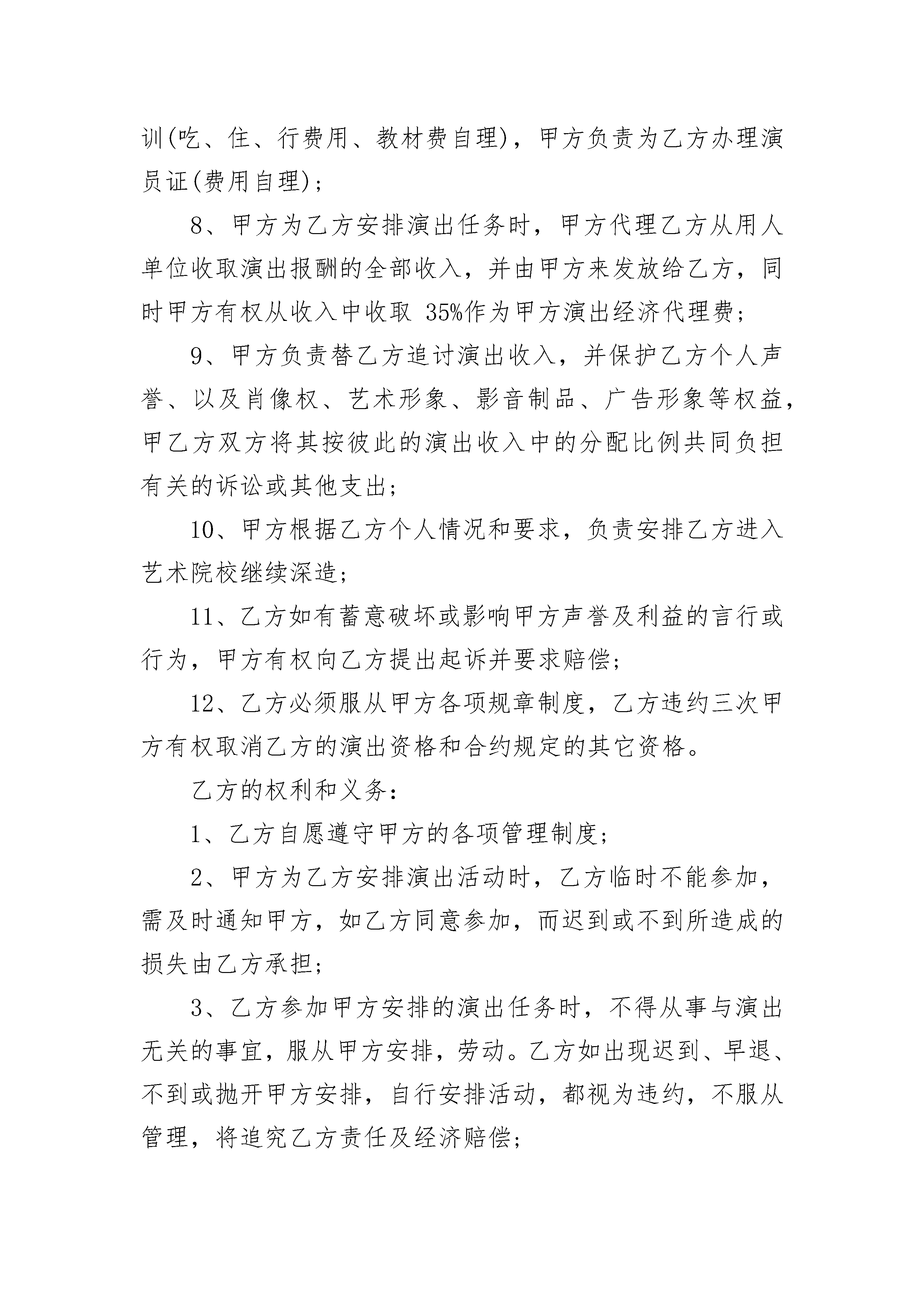 训(吃、住、行费用、教材费自理)，甲方负责为乙方办理演员证(费用自理)；

8、甲方为乙方安排演出任务时，甲方代理乙方从用人单位收取演出报酬的全部收入，并由甲方来发放给乙方，同时甲方有权从收入中收取 35%作为甲方演出经济代理费；

9、甲方负责替乙方追讨演出收入，并保护乙方个人声誉、以及肖像权、艺术形象、影音制品、广告形象等权益，甲乙方双方将其按彼此的演出收入中的分配比例共同负担有关的诉讼或其他支出；

10、甲方根据乙方个人情况和要求，负责安排乙方进入艺术院校继续深造；

11、乙方如有蓄意破坏或影响甲方声誉及利益的言行或行为，甲方有权向乙方提出起诉并要求赔偿；

12、乙方必须服从甲方各项规章制度，乙方违约三次甲方有权取消乙方的演出资格和合约规定的其它资格。

乙方的权利和义务：

1、乙方自愿遵守甲方的各项管理制度；

2、甲方为乙方安排演出活动时，乙方临时不能参加，需及时通知甲方，如乙方同意参加，而迟到或不到所造成的损失由乙方承担；

3、乙方参加甲方安排的演出任务时，不得从事与演出无关的事宜，服从甲方安排，劳动。乙方如出现迟到、早退、不到或抛开甲方安排，自行安排活动，都视为违约，不服从管理，将追究乙方责任及经济赔偿；